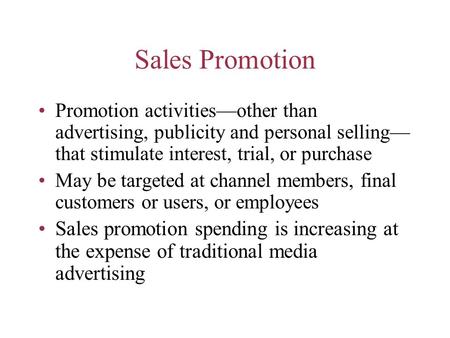 Sales Promotion

• Promotion activities—other than advertising, publicity and personal selling—that stimulate interest, trial, or purchase
• May be targeted at channel members, final customers or users, or employees
• Sales promotion spending is increasing at the expense of traditional media advertising